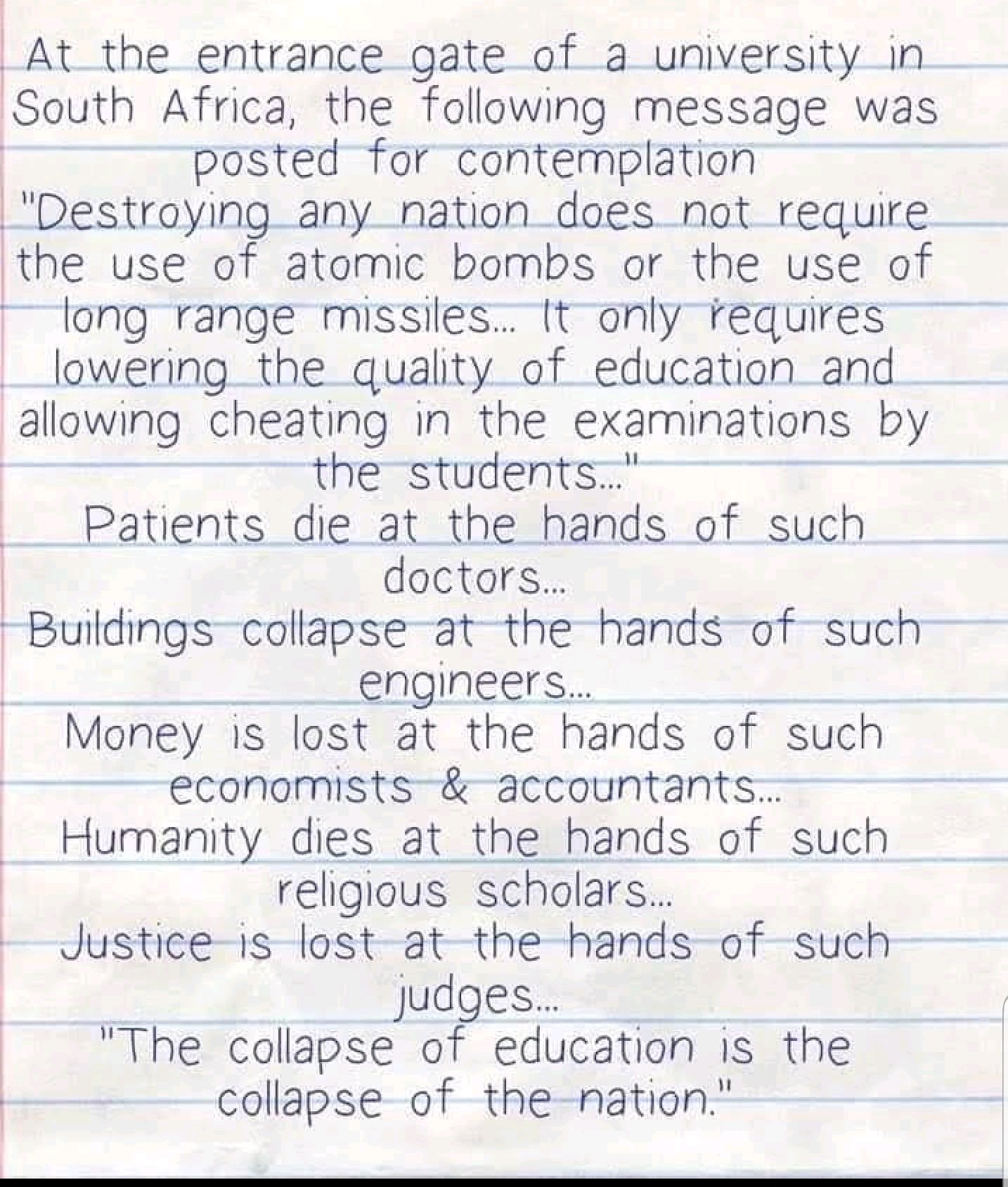 At the entrance gate of a university in South Africa, the following message was posted for contemplation
"Destroying any nation does not require the use of atomic bombs or the use of long range missiles... It only requires lowering the quality of education and allowing cheating in the examinations by the students..."
Patients die at the hands of such doctors...
Buildings collapse at the hands of such engineers...
Money is lost at the hands of such economists & accountants...
Humanity dies at the hands of such religious scholars...
Justice is lost at the hands of such judges...
"The collapse of education is the collapse of the nation."